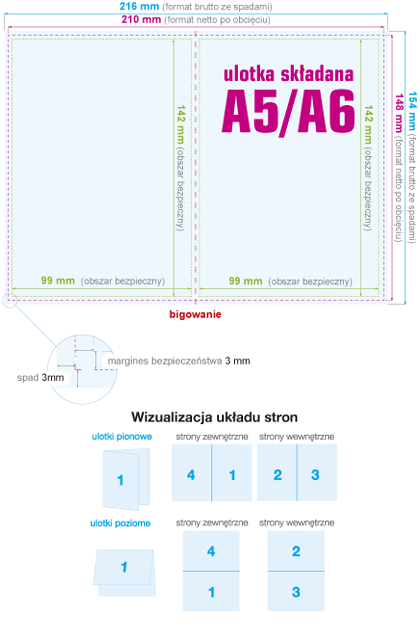 216 mm (format brutto ze spadami)
210 mm (format netto po obcięciu)

ulotka składana
A5/A6

142 mm (obszar bezpieczny)

142 mm (obszar bezpieczny)

148 mm (format netto po obcięciu)

154 mm (format brutto ze spadami)

99 mm (obszar bezpieczny)

99 mm (obszar bezpieczny)

bigowanie

margines bezpieczeństwa 3 mm

spad 3mm

Wizualizacja układu stron

ulotki pionowe

1

strony zewnętrzne

4 1

strony wewnętrzne

2 3

ulotki poziome

1

strony zewnętrzne

4
1

strony wewnętrzne

2
3